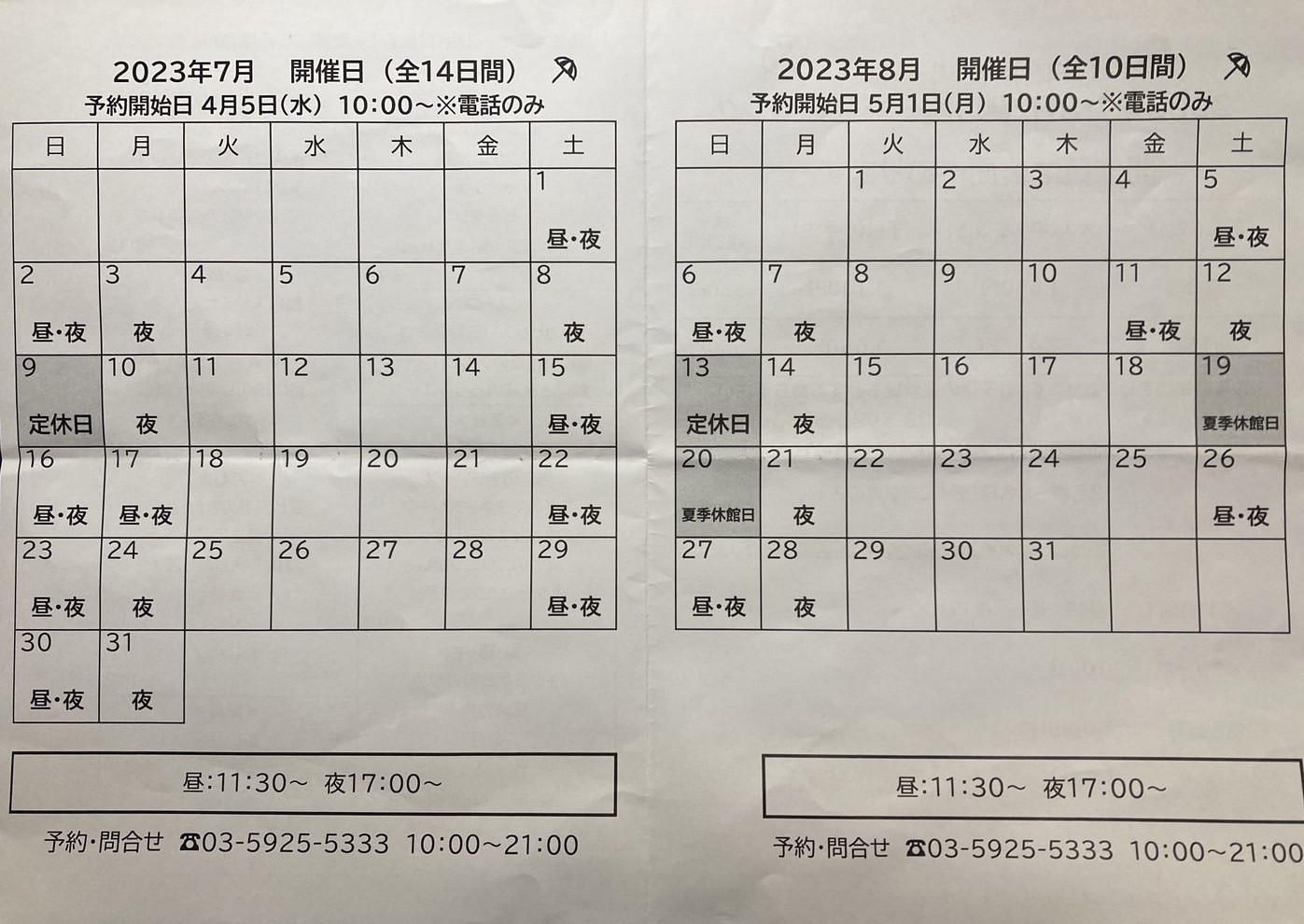 2023年7月　開催日（全14日間）

予約開始日 4月5日(水) 10:00～※電話のみ

| 日 | 月 | 火 | 水 | 木 | 金 | 土 |
|---|---|---|---|---|---|---|
| | | | | | | 1 昼・夜 |
| 2 昼・夜 | 3 夜 | 4 | 5 | 6 | 7 | 8 夜 |
| 9 定休日 | 10 夜 | 11 | 12 | 13 | 14 | 15 昼・夜 |
| 16 昼・夜 | 17 昼・夜 | 18 | 19 | 20 | 21 | 22 昼・夜 |
| 23 昼・夜 | 24 夜 | 25 | 26 | 27 | 28 | 29 昼・夜 |
| 30 昼・夜 | 31 夜 | | | | | |

昼:11:30～ 夜17:00～

予約・問合せ ☎03-5925-5333 10:00～21:00

2023年8月　開催日（全10日間）

予約開始日 5月1日(月) 10:00～※電話のみ

| 日 | 月 | 火 | 水 | 木 | 金 | 土 |
|---|---|---|---|---|---|---|
| | | 1 | 2 | 3 | 4 | 5 昼・夜 |
| 6 昼・夜 | 7 夜 | 8 | 9 | 10 | 11 昼・夜 | 12 夜 |
| 13 定休日 | 14 夜 | 15 | 16 | 17 | 18 | 19 夏季休館日 |
| 20 夏季休館日 | 21 夜 | 22 | 23 | 24 | 25 | 26 昼・夜 |
| 27 昼・夜 | 28 夜 | 29 | 30 | 31 | | |

昼:11:30～ 夜17:00～

予約・問合せ ☎03-5925-5333 10:00～21:00